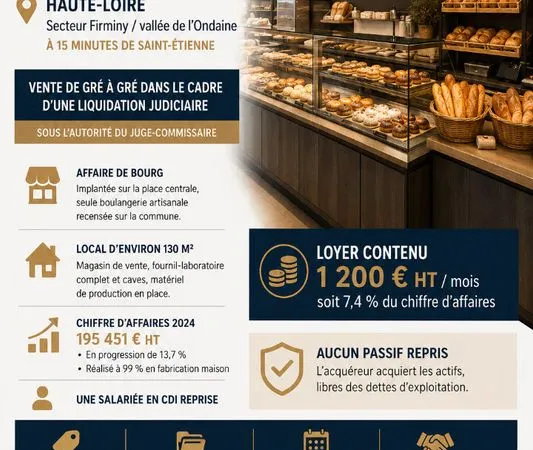 HAUTE-LOIRE

Secteur Firminy / vallée de l'Ondaine

À 15 MINUTES DE SAINT-ÉTIENNE

VENTE DE GRÉ À GRÉ DANS LE CADRE D'UNE LIQUIDATION JUDICIAIRE

SOUS L'AUTORITÉ DU JUGE-COMMISSAIRE

AFFAIRE DE BOURG

Implantée sur la place centrale, seule boulangerie artisanale recensée sur la commune.

LOCAL D'ENVIRON 130 M²

Magasin de vente, fournil-laboratoire complet et caves, matériel de production en place.

CHIFFRE D'AFFAIRES 2024

195 451 € HT

• En progression de 13,7 %
• Réalisé à 99 % en fabrication maison

UNE SALARIÉE EN CDI REPRISE

LOYER CONTENU

1 200 € HT / mois

soit 7,4 % du chiffre d'affaires

AUCUN PASSIF REPRIS

L'acquéreur acquiert les actifs, libres des dettes d'exploitation.